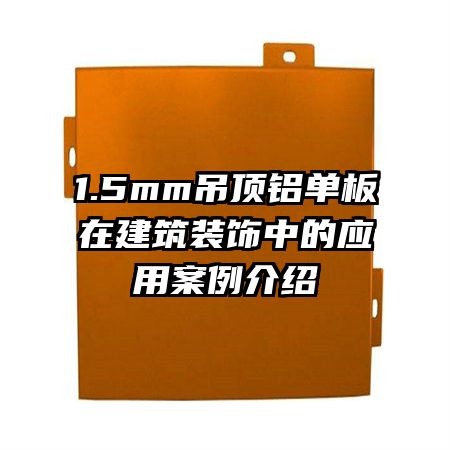 1.5mm吊顶铝单板在建筑装饰中的应用案例介绍